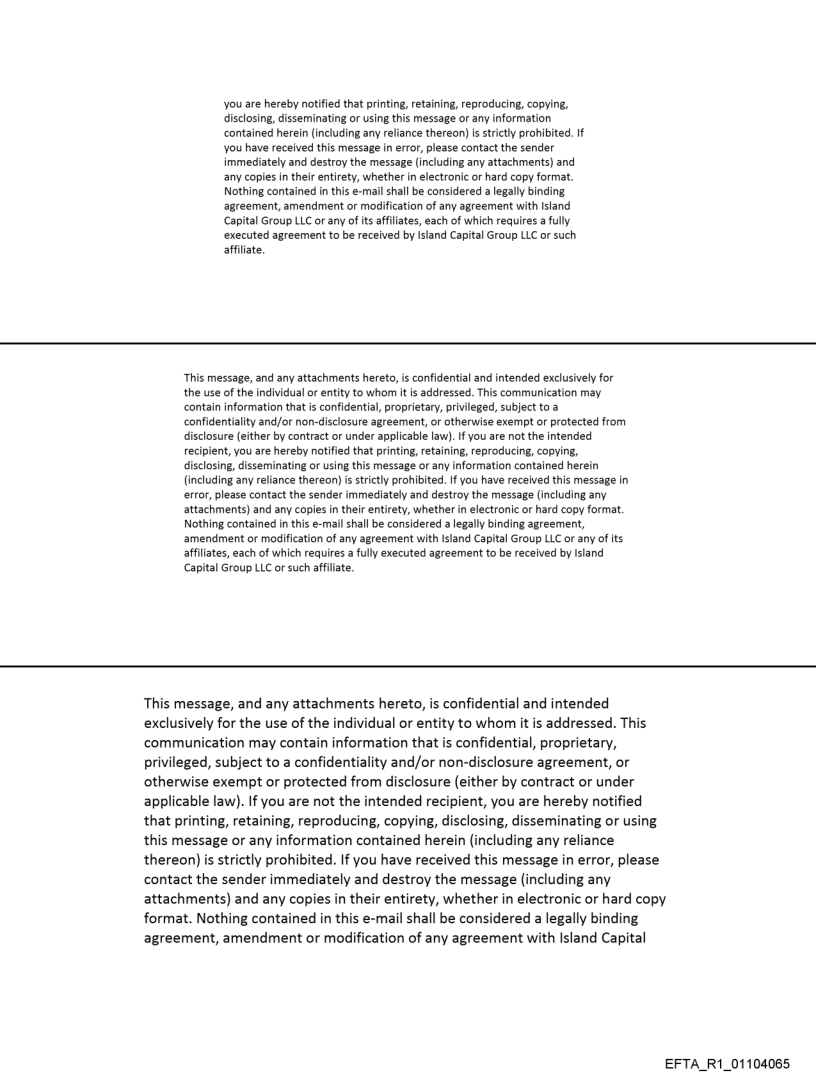 you are hereby notified that printing, retaining, reproducing, copying, disclosing, disseminating or using this message or any information contained herein (including any reliance thereon) is strictly prohibited. If you have received this message in error, please contact the sender immediately and destroy the message (including any attachments) and any copies in their entirety, whether in electronic or hard copy format. Nothing contained in this e-mail shall be considered a legally binding agreement, amendment or modification of any agreement with Island Capital Group LLC or any of its affiliates, each of which requires a fully executed agreement to be received by Island Capital Group LLC or such affiliate.

This message, and any attachments hereto, is confidential and intended exclusively for the use of the individual or entity to whom it is addressed. This communication may contain information that is confidential, proprietary, privileged, subject to a confidentiality and/or non-disclosure agreement, or otherwise exempt or protected from disclosure (either by contract or under applicable law). If you are not the intended recipient, you are hereby notified that printing, retaining, reproducing, copying, disclosing, disseminating or using this message or any information contained herein (including any reliance thereon) is strictly prohibited. If you have received this message in error, please contact the sender immediately and destroy the message (including any attachments) and any copies in their entirety, whether in electronic or hard copy format. Nothing contained in this e-mail shall be considered a legally binding agreement, amendment or modification of any agreement with Island Capital Group LLC or any of its affiliates, each of which requires a fully executed agreement to be received by Island Capital Group LLC or such affiliate.

This message, and any attachments hereto, is confidential and intended exclusively for the use of the individual or entity to whom it is addressed. This communication may contain information that is confidential, proprietary, privileged, subject to a confidentiality and/or non-disclosure agreement, or otherwise exempt or protected from disclosure (either by contract or under applicable law). If you are not the intended recipient, you are hereby notified that printing, retaining, reproducing, copying, disclosing, disseminating or using this message or any information contained herein (including any reliance thereon) is strictly prohibited. If you have received this message in error, please contact the sender immediately and destroy the message (including any attachments) and any copies in their entirety, whether in electronic or hard copy format. Nothing contained in this e-mail shall be considered a legally binding agreement, amendment or modification of any agreement with Island Capital

EFTA_R1_01104065